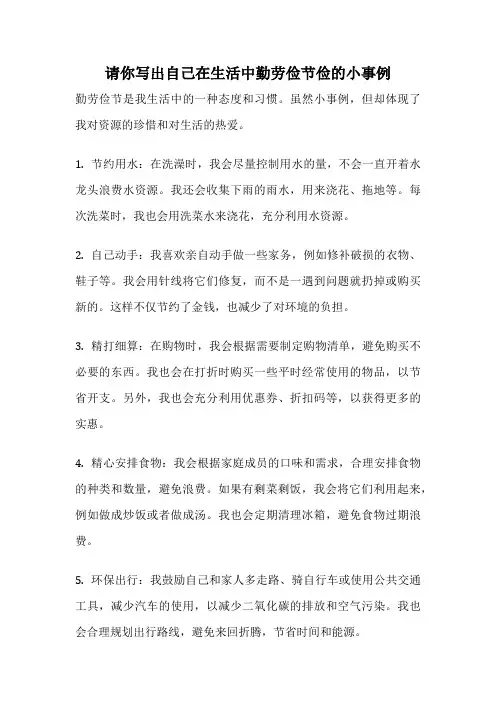 请你写出自己在生活中勤劳俭节俭的小事例

勤劳俭节是我生活中的一种态度和习惯。虽然小事例，但却体现了我对资源的珍惜和对生活的热爱。

1. 节约用水：在洗澡时，我会尽量控制用水的量，不会一直开着水龙头浪费水资源。我还会收集下雨的雨水，用来浇花、拖地等。每次洗菜时，我也会用洗菜水来浇花，充分利用水资源。

2. 自己动手：我喜欢亲自动手做一些家务，例如修补破损的衣物、鞋子等。我会用针线将它们修复，而不是一遇到问题就扔掉或购买新的。这样不仅节约了金钱，也减少了对环境的负担。

3. 精打细算：在购物时，我会根据需要制定购物清单，避免购买不必要的东西。我也会在打折时购买一些平时经常使用的物品，以节省开支。另外，我也会充分利用优惠券、折扣码等，以获得更多的实惠。

4. 精心安排食物：我会根据家庭成员的口味和需求，合理安排食物的种类和数量，避免浪费。如果有剩菜剩饭，我会将它们利用起来，例如做成炒饭或者做成汤。我也会定期清理冰箱，避免食物过期浪费。

5. 环保出行：我鼓励自己和家人多走路、骑自行车或使用公共交通工具，减少汽车的使用，以减少二氧化碳的排放和空气污染。我也会合理规划出行路线，避免来回折腾，节省时间和能源。